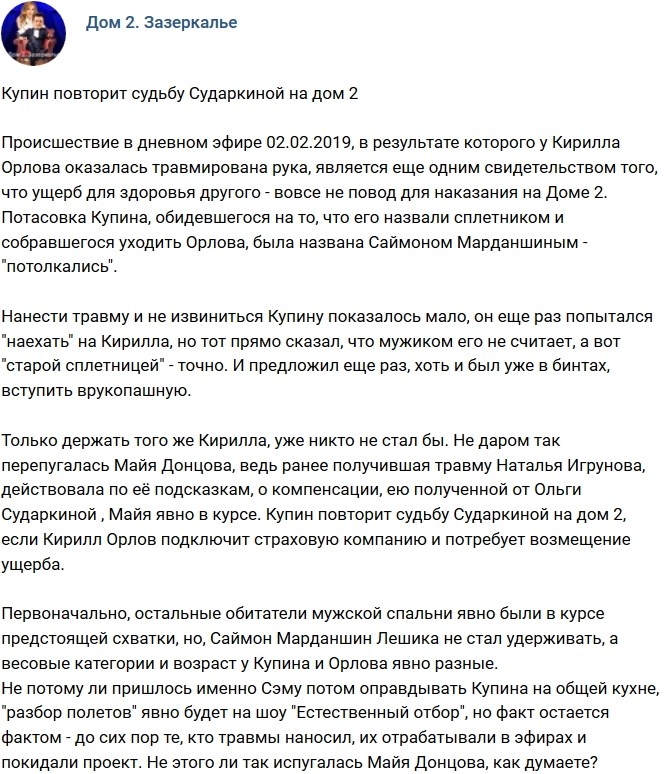 Дом 2. Зазеркалье

Купин повторит судьбу Сударкиной на дом 2

Происшествие в дневном эфире 02.02.2019, в результате которого у Кирилла Орлова оказалась травмирована рука, является еще одним свидетельством того, что ущерб для здоровья другого - вовсе не повод для наказания на Доме 2. Потасовка Купина, обидевшегося на то, что его назвали сплетником и собравшегося уходить Орлова, была названа Саймоном Марданшиным - "потолкались".

Нанести травму и не извиниться Купину показалось мало, он еще раз попытался "наехать" на Кирилла, но тот прямо сказал, что мужиком его не считает, а вот "старой сплетницей" - точно. И предложил еще раз, хоть и был уже в бинтах, вступить врукопашную.

Только держать того же Кирилла, уже никто не стал бы. Не даром так перепугалась Майя Донцова, ведь ранее получившая травму Наталья Игрунова, действовала по её подсказкам, о компенсации, ею полученной от Ольги Сударкиной , Майя явно в курсе. Купин повторит судьбу Сударкиной на дом 2, если Кирилл Орлов подключит страховую компанию и потребует возмещение ущерба.

Первоначально, остальные обитатели мужской спальни явно были в курсе предстоящей схватки, но, Саймон Марданшин Лешика не стал удерживать, а весовые категории и возраст у Купина и Орлова явно разные.
Не потому ли пришлось именно Сэму потом оправдывать Купина на общей кухне, "разбор полетов" явно будет на шоу "Естественный отбор", но факт остается фактом - до сих пор те, кто травмы наносил, их отрабатывали в эфирах и покидали проект. Не этого ли так испугалась Майя Донцова, как думаете?